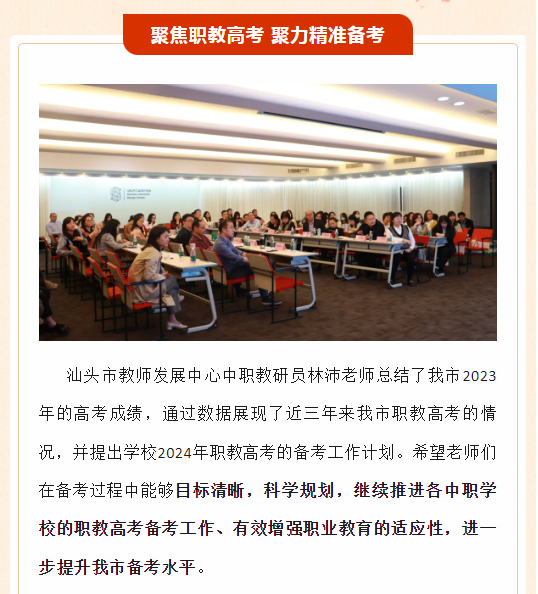 聚焦职教高考 聚力精准备考

汕头市教师发展中心中职教研员林沛老师总结了我市2023年的高考成绩，通过数据展现了近三年来我市职教高考的情况，并提出学校2024年职教高考的备考工作计划。希望老师们在备考过程中能够目标清晰，科学规划，继续推进各中职学校的职教高考备考工作、有效增强职业教育的适应性，进一步提升我市备考水平。